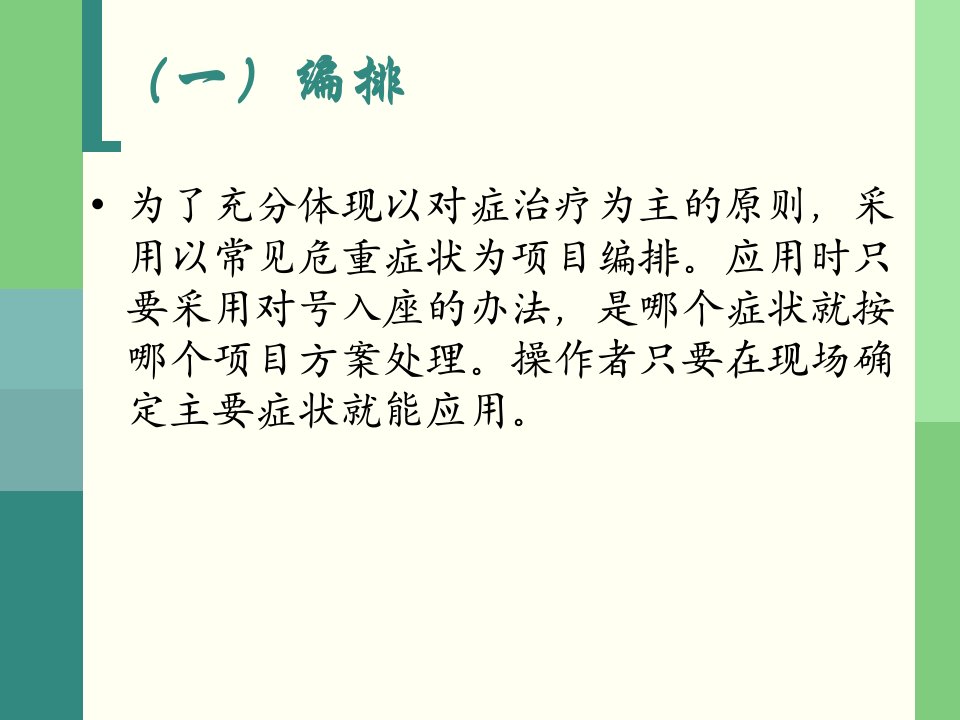 （一）编排

• 为了充分体现以对症治疗为主的原则，采用以常见危重症状为项目编排。应用时只要采用对号入座的办法，是哪个症状就按哪个项目方案处理。操作者只要在现场确定主要症状就能应用。